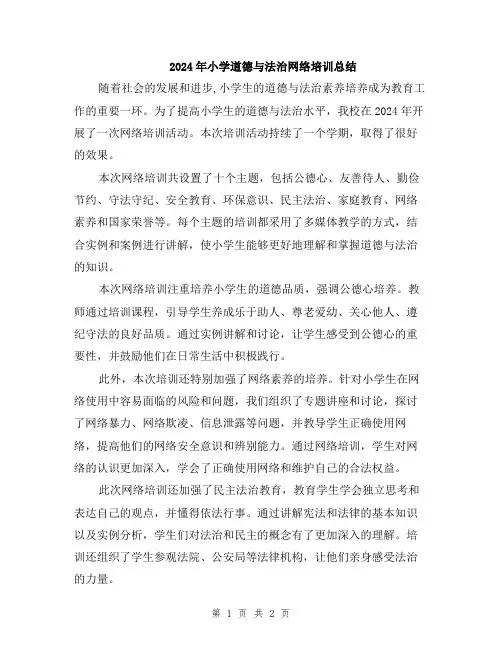 2024年小学道德与法治网络培训总结

随着社会的发展和进步，小学生的道德与法治素养培养成为教育工作的重要一环。为了提高小学生的道德与法治水平，我校在2024年开展了一次网络培训活动。本次培训活动持续了一个学期，取得了很好的效果。

本次网络培训共设置了十个主题，包括公德心、友善待人、勤俭节约、守法守纪、安全教育、环保意识、民主法治、家庭教育、网络素养和国家荣誉等。每个主题的培训都采用了多媒体教学的方式，结合实例和案例进行讲解，使小学生能够更好地理解和掌握道德与法治的知识。

本次网络培训注重培养小学生的道德品质，强调公德心培养。教师通过培训课程，引导学生养成乐于助人、尊老爱幼、关心他人、遵纪守法的良好品质。通过实例讲解和讨论，让学生感受到公德心的重要性，并鼓励他们在日常生活中积极践行。

此外，本次培训还特别加强了网络素养的培养。针对小学生在网络使用中容易面临的风险和问题，我们组织了专题讲座和讨论，探讨了网络暴力、网络欺凌、信息泄露等问题，并教导学生正确使用网络，提高他们的网络安全意识和辨别能力。通过网络培训，学生对网络的认识更加深入，学会了正确使用网络和维护自己的合法权益。

此次网络培训还加强了民主法治教育，教育学生学会独立思考和表达自己的观点，并懂得依法行事。通过讲解宪法和法律的基本知识以及实例分析，学生们对法治和民主的概念有了更加深入的理解。培训还组织了学生参观法院、公安局等法律机构，让他们亲身感受法治的力量。

第 1 页 共 2 页